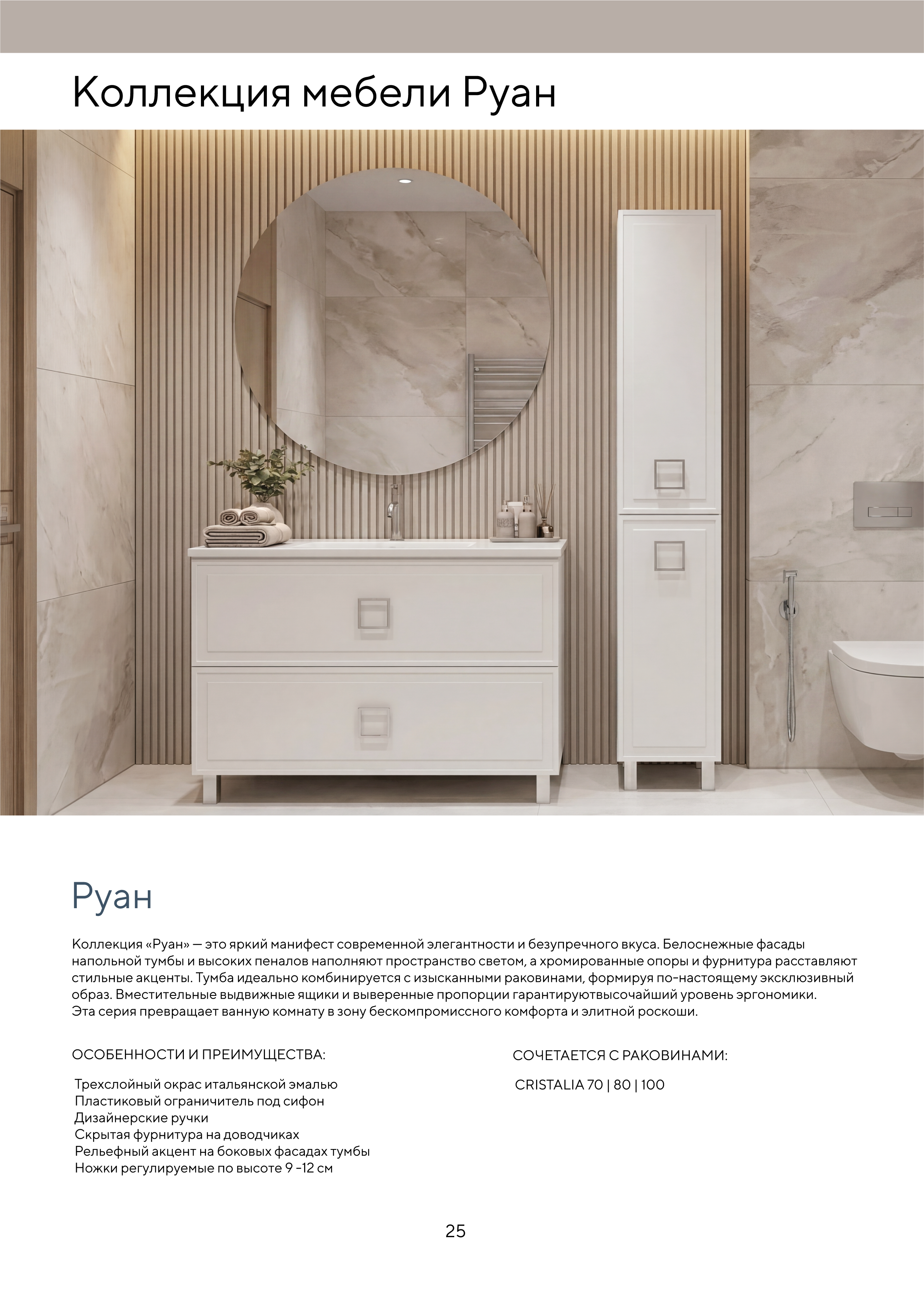 Коллекция мебели Руан

Руан

Коллекция «Руан» — это яркий манифест современной элегантности и безупречного вкуса. Белоснежные фасады напольной тумбы и высоких пеналов наполняют пространство светом, а хромированные опоры и фурнитура расставляют стильные акценты. Тумба идеально комбинируется с изысканными раковинами, формируя по-настоящему эксклюзивный образ. Вместительные выдвижные ящики и выверенные пропорции гарантируютвысочайший уровень эргономики. Эта серия превращает ванную комнату в зону бескомпромиссного комфорта и элитной роскоши.

ОСОБЕННОСТИ И ПРЕИМУЩЕСТВА:

Трехслойный окрас итальянской эмалью
Пластиковый ограничитель под сифон
Дизайнерские ручки
Скрытая фурнитура на доводчиках
Рельефный акцент на боковых фасадах тумбы
Ножки регулируемые по высоте 9 -12 см

СОЧЕТАЕТСЯ С РАКОВИНАМИ:

CRISTALIA 70 | 80 | 100

25